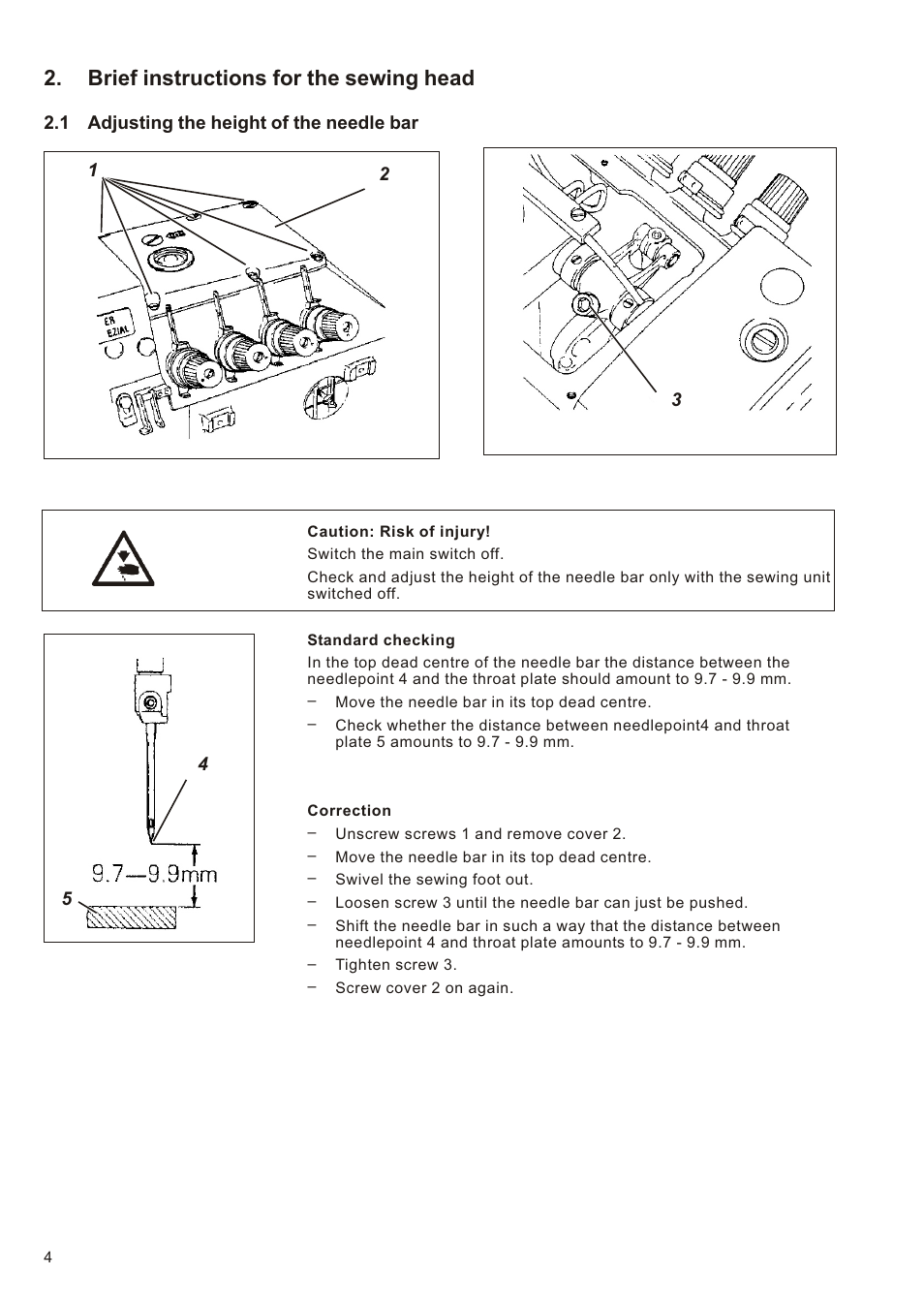 2. Brief instructions for the sewing head

2.1 Adjusting the height of the needle bar

1 2

ER
EZIAL

3

Caution: Risk of injury!
Switch the main switch off.
Check and adjust the height of the needle bar only with the sewing unit switched off.

4
9.7—9.9mm
5

Standard checking
In the top dead centre of the needle bar the distance between the needlepoint 4 and the throat plate should amount to 9.7 - 9.9 mm.
– Move the needle bar in its top dead centre.
– Check whether the distance between needlepoint4 and throat plate 5 amounts to 9.7 - 9.9 mm.

Correction
– Unscrew screws 1 and remove cover 2.
– Move the needle bar in its top dead centre.
– Swivel the sewing foot out.
– Loosen screw 3 until the needle bar can just be pushed.
– Shift the needle bar in such a way that the distance between needlepoint 4 and throat plate amounts to 9.7 - 9.9 mm.
– Tighten screw 3.
– Screw cover 2 on again.

4